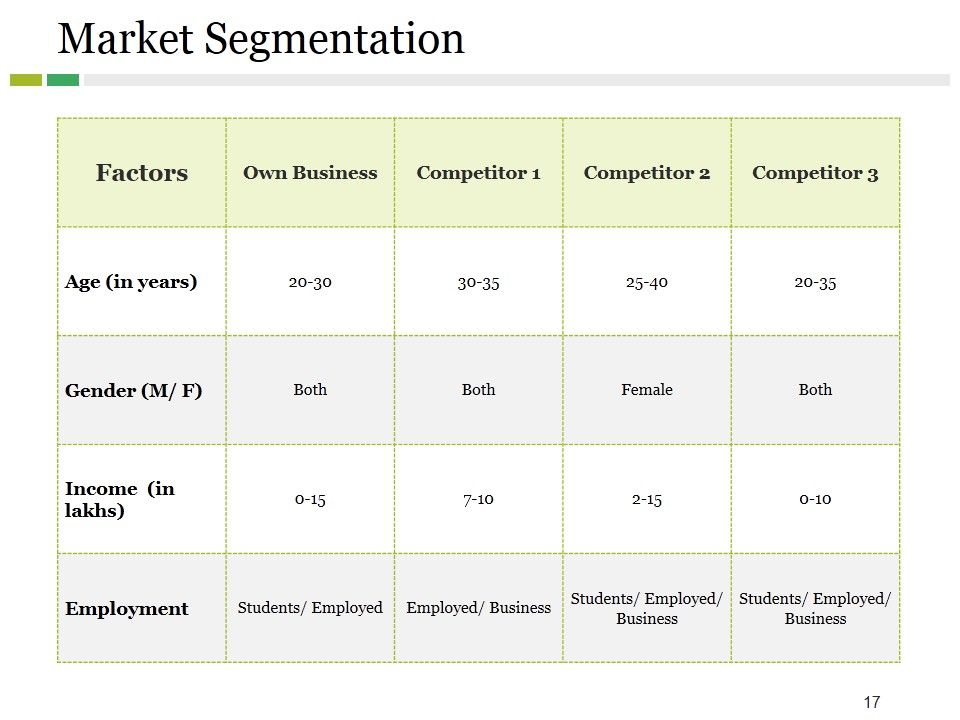 Market Segmentation

| Factors | Own Business | Competitor 1 | Competitor 2 | Competitor 3 |
|---|---|---|---|---|
| Age (in years) | 20-30 | 30-35 | 25-40 | 20-35 |
| Gender (M/ F) | Both | Both | Female | Both |
| Income (in lakhs) | 0-15 | 7-10 | 2-15 | 0-10 |
| Employment | Students/ Employed | Employed/ Business | Students/ Employed/ Business | Students/ Employed/ Business |

17